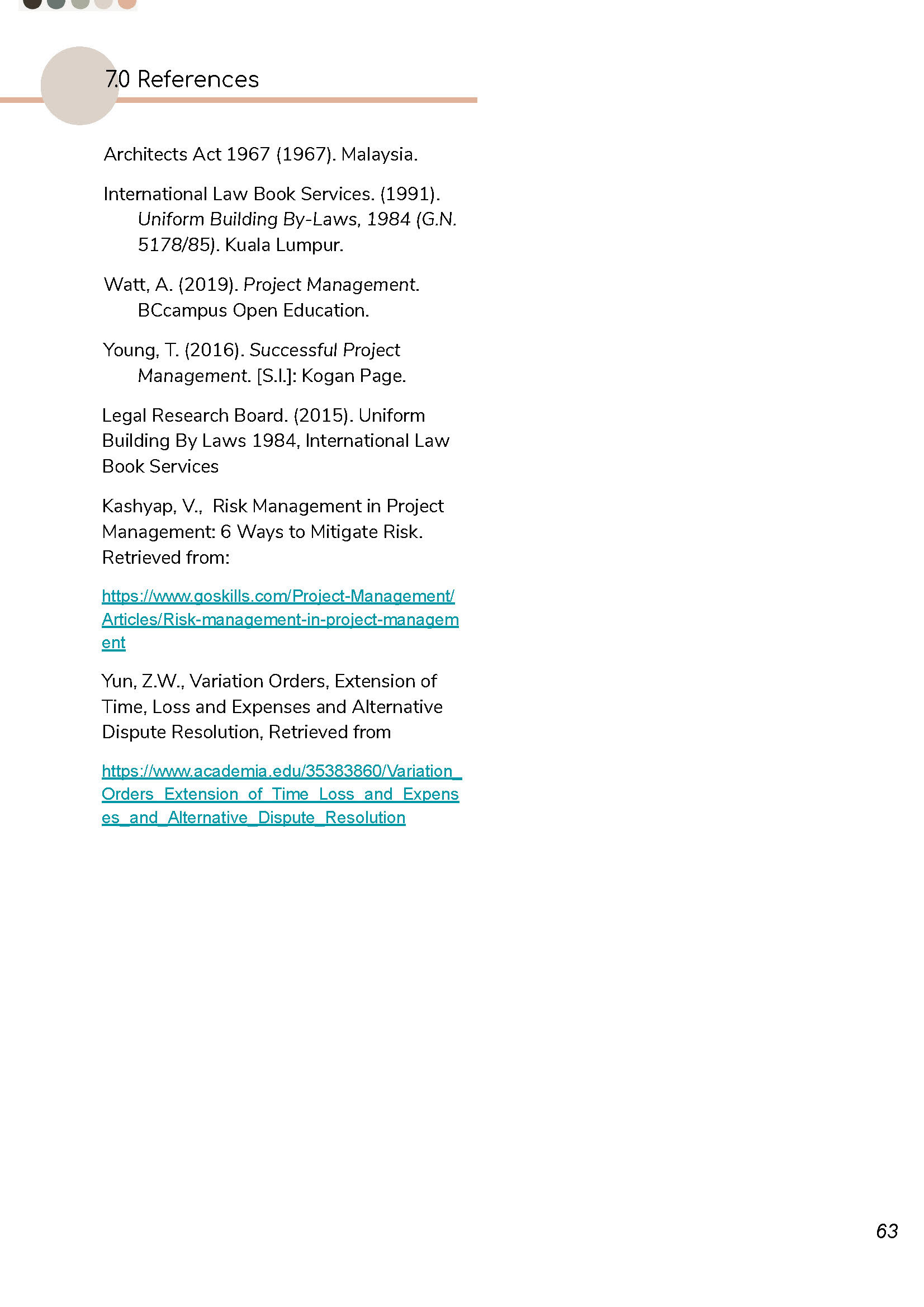 7.0 References

Architects Act 1967 (1967). Malaysia.

International Law Book Services. (1991). Uniform Building By-Laws, 1984 (G.N. 5178/85). Kuala Lumpur.

Watt, A. (2019). Project Management. BCcampus Open Education.

Young, T. (2016). Successful Project Management. [S.l.]: Kogan Page.

Legal Research Board. (2015). Uniform Building By Laws 1984, International Law Book Services

Kashyap, V., Risk Management in Project Management: 6 Ways to Mitigate Risk. Retrieved from:

https://www.goskills.com/Project-Management/Articles/Risk-management-in-project-management

Yun, Z.W., Variation Orders, Extension of Time, Loss and Expenses and Alternative Dispute Resolution, Retrieved from

https://www.academia.edu/35383860/Variation_Orders_Extension_of_Time_Loss_and_Expenses_and_Alternative_Dispute_Resolution

63